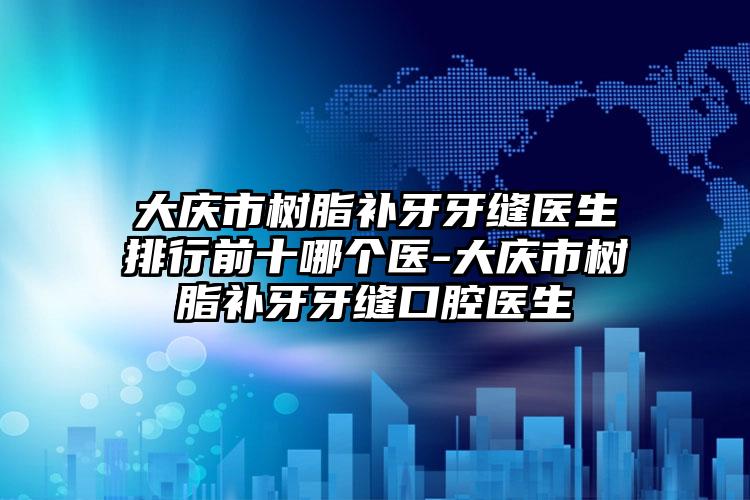 大庆市树脂补牙牙缝医生排行前十哪个医-大庆市树脂补牙牙缝口腔医生